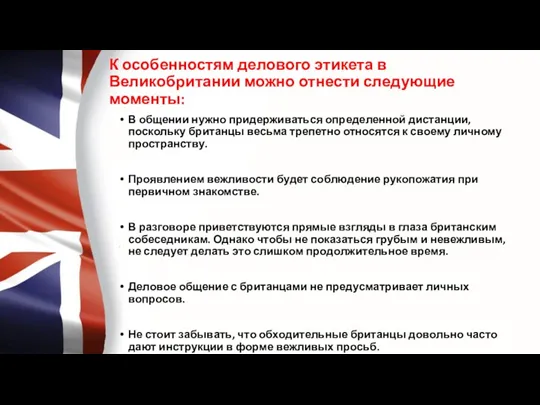 К особенностям делового этикета в Великобритании можно отнести следующие моменты:

• В общении нужно придерживаться определенной дистанции, поскольку британцы весьма трепетно относятся к своему личному пространству.

• Проявлением вежливости будет соблюдение рукопожатия при первичном знакомстве.

• В разговоре приветствуются прямые взгляды в глаза британским собеседникам. Однако чтобы не показаться грубым и невежливым, не следует делать это слишком продолжительное время.

• Деловое общение с британцами не предусматривает личных вопросов.

• Не стоит забывать, что обходительные британцы довольно часто дают инструкции в форме вежливых просьб.